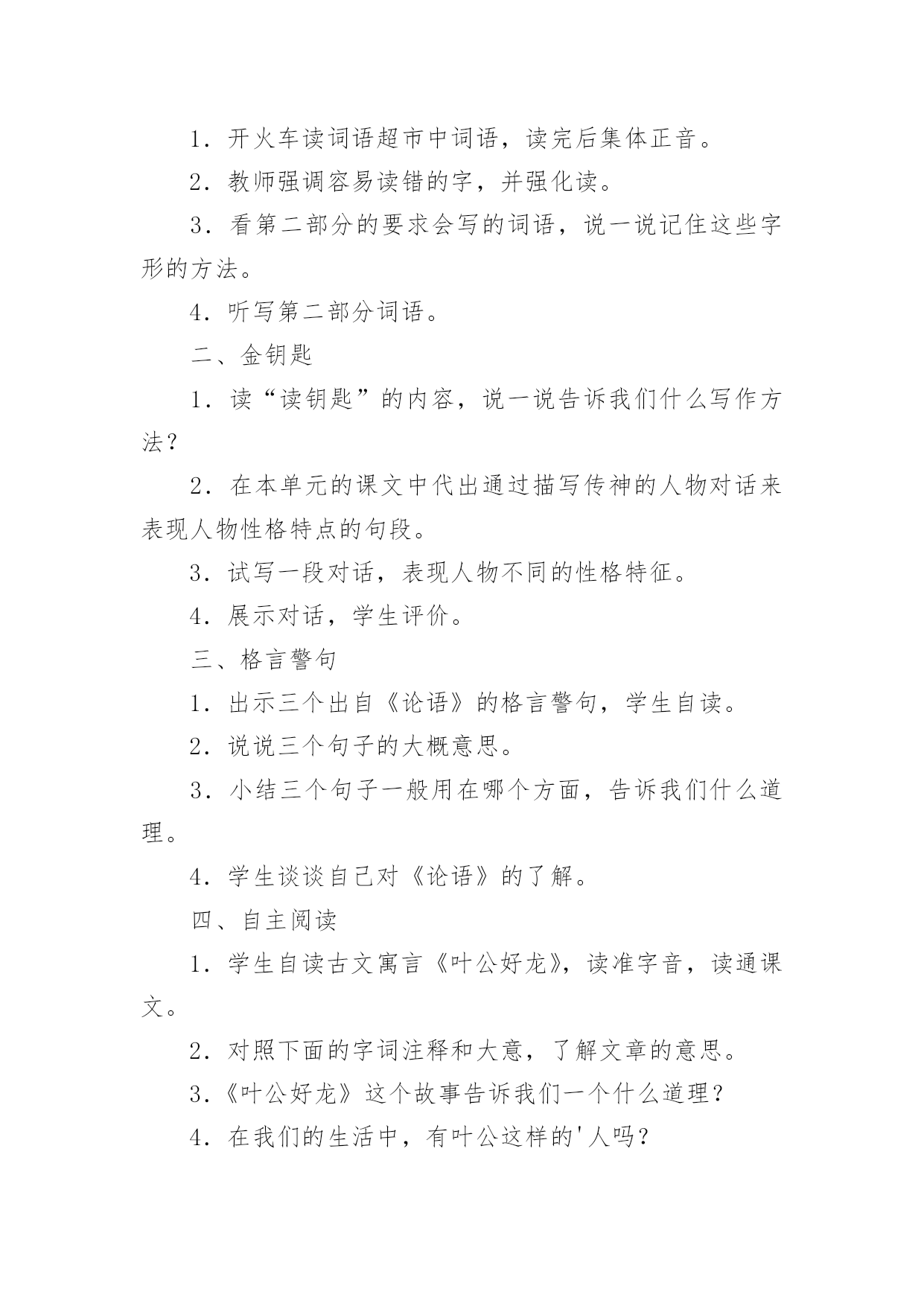 1．开火车读词语超市中词语，读完后集体正音。

2．教师强调容易读错的字，并强化读。

3．看第二部分的要求会写的词语，说一说记住这些字形的方法。

4．听写第二部分词语。

二、金钥匙

1．读“读钥匙”的内容，说一说告诉我们什么写作方法？

2．在本单元的课文中代出通过描写传神的人物对话来表现人物性格特点的句段。

3．试写一段对话，表现人物不同的性格特征。

4．展示对话，学生评价。

三、格言警句

1．出示三个出自《论语》的格言警句，学生自读。

2．说说三个句子的大概意思。

3．小结三个句子一般用在哪个方面，告诉我们什么道理。

4．学生谈谈自己对《论语》的了解。

四、自主阅读

1．学生自读古文寓言《叶公好龙》，读准字音，读通课文。

2．对照下面的字词注释和大意，了解文章的意思。

3．《叶公好龙》这个故事告诉我们一个什么道理？

4．在我们的生活中，有叶公这样的'人吗？